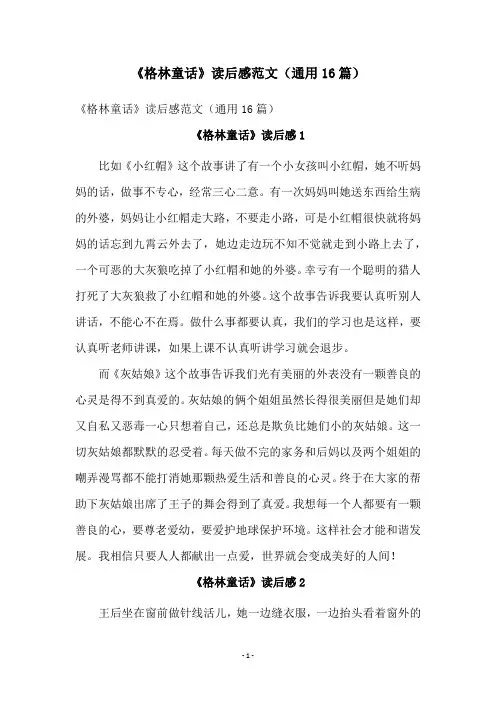 《格林童话》读后感范文（通用16篇）

《格林童话》读后感范文（通用16篇）

《格林童话》读后感1

比如《小红帽》这个故事讲了有一个小女孩叫小红帽，她不听妈妈的话，做事不专心，经常三心二意。有一次妈妈叫她送东西给生病的外婆，妈妈让小红帽走大路，不要走小路，可是小红帽很快就将妈妈的话忘到九霄云外去了，她边走边玩不知不觉就走到小路上去了，一个可恶的大灰狼吃掉了小红帽和她的外婆。幸亏有一个聪明的猎人打死了大灰狼救了小红帽和她的外婆。这个故事告诉我要认真听别人讲话，不能心不在焉。做什么事都要认真，我们的学习也是这样，要认真听老师讲课，如果上课不认真听讲学习就会退步。

而《灰姑娘》这个故事告诉我们光有美丽的外表没有一颗善良的心灵是得不到真爱的。灰姑娘的俩个姐姐虽然长得很美丽但是她们却又自私又恶毒一心只想着自己，还总是欺负比她们小的灰姑娘。这一切灰姑娘都默默的忍受着。每天做不完的家务和后妈以及两个姐姐的嘲弄漫骂都不能打消她那颗热爱生活和善良的心灵。终于在大家的帮助下灰姑娘出席了王子的舞会得到了真爱。我想每一个人都要有一颗善良的心，要尊老爱幼，要爱护地球保护环境。这样社会才能和谐发展。我相信只要人人都献出一点爱，世界就会变成美好的人间！

《格林童话》读后感2

王后坐在窗前做针线活儿，她一边缝衣服，一边抬头看着窗外的

- 1 -